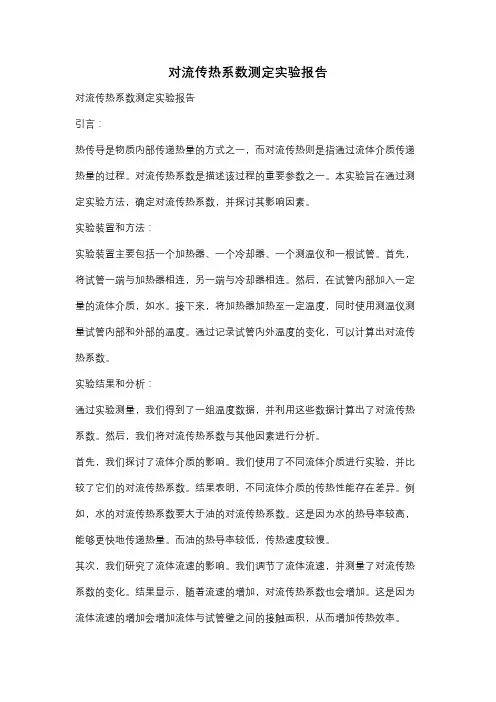 对流传热系数测定实验报告

对流传热系数测定实验报告

引言：

热传导是物质内部传递热量的方式之一，而对流传热则是指通过流体介质传递热量的过程。对流传热系数是描述该过程的重要参数之一。本实验旨在通过测定实验方法，确定对流传热系数，并探讨其影响因素。

实验装置和方法：

实验装置主要包括一个加热器、一个冷却器、一个测温仪和一根试管。首先，将试管一端与加热器相连，另一端与冷却器相连。然后，在试管内部加入一定量的流体介质，如水。接下来，将加热器加热至一定温度，同时使用测温仪测量试管内部和外部的温度。通过记录试管内外温度的变化，可以计算出对流传热系数。

实验结果和分析：

通过实验测量，我们得到了一组温度数据，并利用这些数据计算出了对流传热系数。然后，我们将对流传热系数与其他因素进行分析。

首先，我们探讨了流体介质的影响。我们使用了不同流体介质进行实验，并比较了它们的对流传热系数。结果表明，不同流体介质的传热性能存在差异。例如，水的对流传热系数要大于油的对流传热系数。这是因为水的热导率较高，能够更快地传递热量。而油的热导率较低，传热速度较慢。

其次，我们研究了流体流速的影响。我们调节了流体流速，并测量了对流传热系数的变化。结果显示，随着流速的增加，对流传热系数也会增加。这是因为流体流速的增加会增加流体与试管壁之间的接触面积，从而增加传热效率。